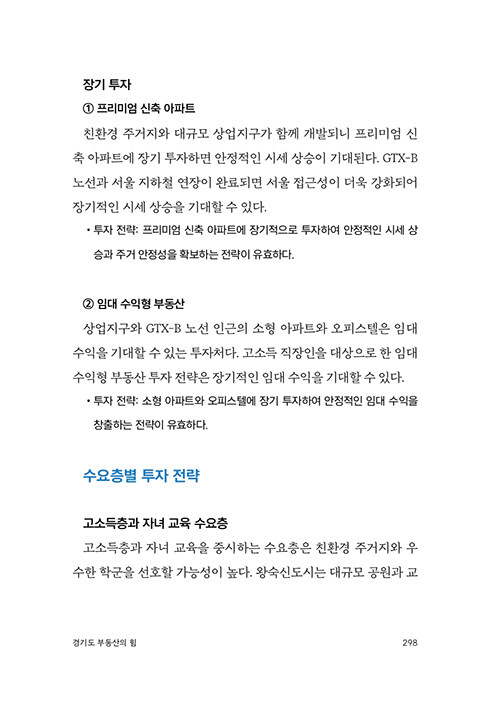 장기 투자

① 프리미엄 신축 아파트

친환경 주거지와 대규모 상업지구가 함께 개발되니 프리미엄 신축 아파트에 장기 투자하면 안정적인 시세 상승이 기대된다. GTX-B 노선과 서울 지하철 연장이 완료되면 서울 접근성이 더욱 강화되어 장기적인 시세 상승을 기대할 수 있다.

• 투자 전략: 프리미엄 신축 아파트에 장기적으로 투자하여 안정적인 시세 상승과 주거 안정성을 확보하는 전략이 유효하다.

② 임대 수익형 부동산

상업지구와 GTX-B 노선 인근의 소형 아파트와 오피스텔은 임대 수익을 기대할 수 있는 투자처다. 고소득 직장인을 대상으로 한 임대 수익형 부동산 투자 전략은 장기적인 임대 수익을 기대할 수 있다.

• 투자 전략: 소형 아파트와 오피스텔에 장기 투자하여 안정적인 임대 수익을 창출하는 전략이 유효하다.

수요층별 투자 전략

고소득층과 자녀 교육 수요층

고소득층과 자녀 교육을 중시하는 수요층은 친환경 주거지와 우수한 학군을 선호할 가능성이 높다. 왕숙신도시는 대규모 공원과 교

경기도 부동산의 힘

298